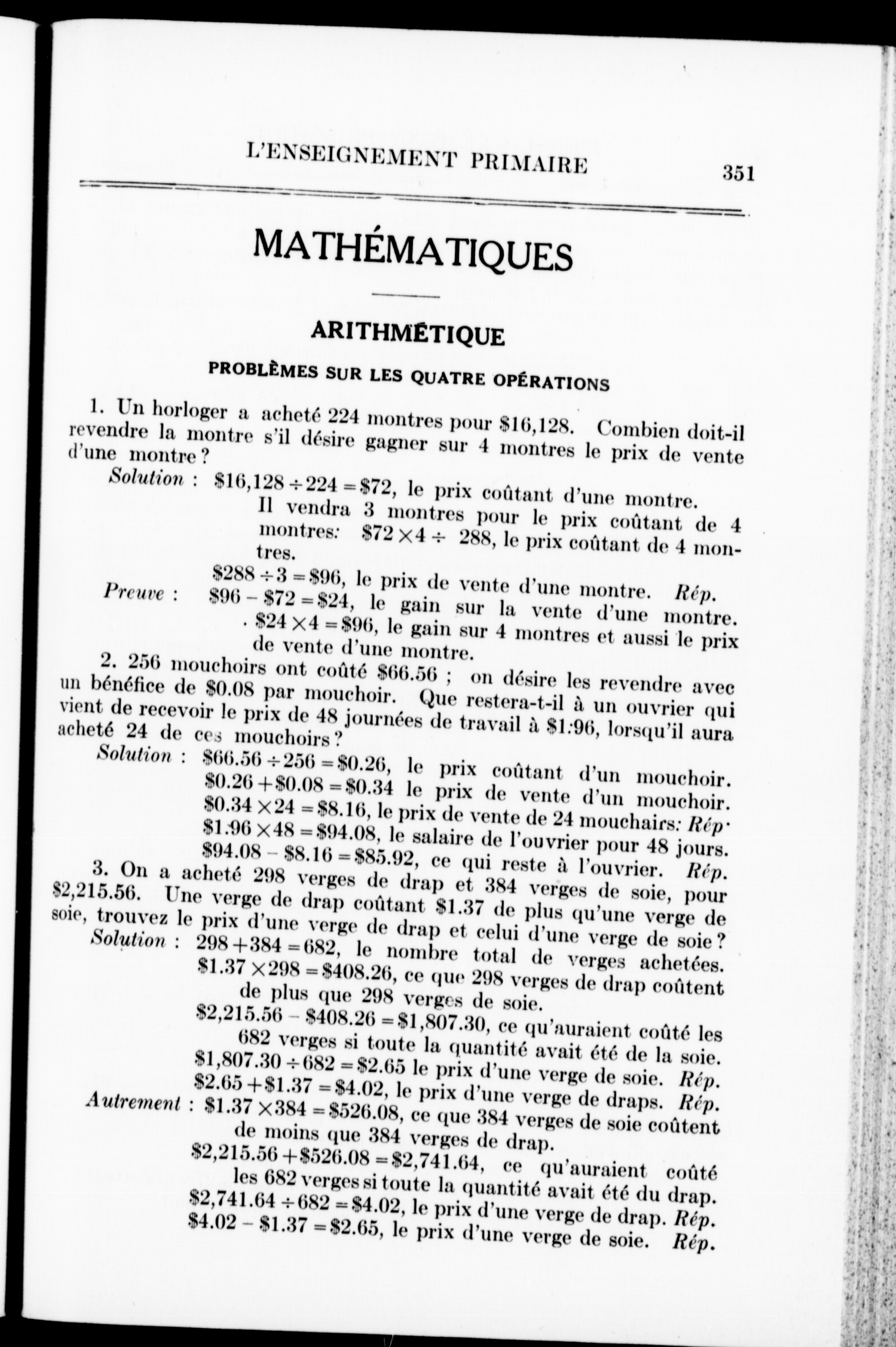 L'ENSEIGNEMENT PRIMAIRE 351

MATHÉMATIQUES

ARITHMÉTIQUE

PROBLÈMES SUR LES QUATRE OPÉRATIONS

1. Un horloger a acheté 224 montres pour \$16,128. Combien doit-il revendre la montre s'il désire gagner sur 4 montres le prix de vente d'une montre?

Solution : $\$16,128 \div 224 = \$72$, le prix coûtant d'une montre.
Il vendra 3 montres pour le prix coûtant de 4 montres: $\$72 \times 4 \div 288$, le prix coûtant de 4 montres.
$\$288 \div 3 = \$96$, le prix de vente d'une montre. Rép.

Preuve : $\$96 - \$72 = \$24$, le gain sur la vente d'une montre.
· $\$24 \times 4 = \$96$, le gain sur 4 montres et aussi le prix de vente d'une montre.

2. 256 mouchoirs ont coûté \$66.56 ; on désire les revendre avec un bénéfice de \$0.08 par mouchoir. Que restera-t-il à un ouvrier qui vient de recevoir le prix de 48 journées de travail à \$1:96, lorsqu'il aura acheté 24 de ces mouchoirs?

Solution : $\$66.56 \div 256 = \$0.26$, le prix coûtant d'un mouchoir.
$\$0.26 + \$0.08 = \$0.34$ le prix de vente d'un mouchoir.
$\$0.34 \times 24 = \$8.16$, le prix de vente de 24 mouchairs: Rép·
$\$1.96 \times 48 = \$94.08$, le salaire de l'ouvrier pour 48 jours.
$\$94.08 - \$8.16 = \$85.92$, ce qui reste à l'ouvrier. Rép.

3. On a acheté 298 verges de drap et 384 verges de soie, pour \$2,215.56. Une verge de drap coûtant \$1.37 de plus qu'une verge de soie, trouvez le prix d'une verge de drap et celui d'une verge de soie?

Solution : $298 + 384 = 682$, le nombre total de verges achetées.
$\$1.37 \times 298 = \$408.26$, ce que 298 verges de drap coûtent de plus que 298 verges de soie.
$\$2,215.56 - \$408.26 = \$1,807.30$, ce qu'auraient coûté les 682 verges si toute la quantité avait été de la soie.
$\$1,807.30 \div 682 = \$2.65$ le prix d'une verge de soie. Rép.
$\$2.65 + \$1.37 = \$4.02$, le prix d'une verge de draps. Rép.

Autrement : $\$1.37 \times 384 = \$526.08$, ce que 384 verges de soie coûtent de moins que 384 verges de drap.
$\$2,215.56 + \$526.08 = \$2,741.64$, ce qu'auraient coûté les 682 verges si toute la quantité avait été du drap.
$\$2,741.64 \div 682 = \$4.02$, le prix d'une verge de drap. Rép.
$\$4.02 - \$1.37 = \$2.65$, le prix d'une verge de soie. Rép.